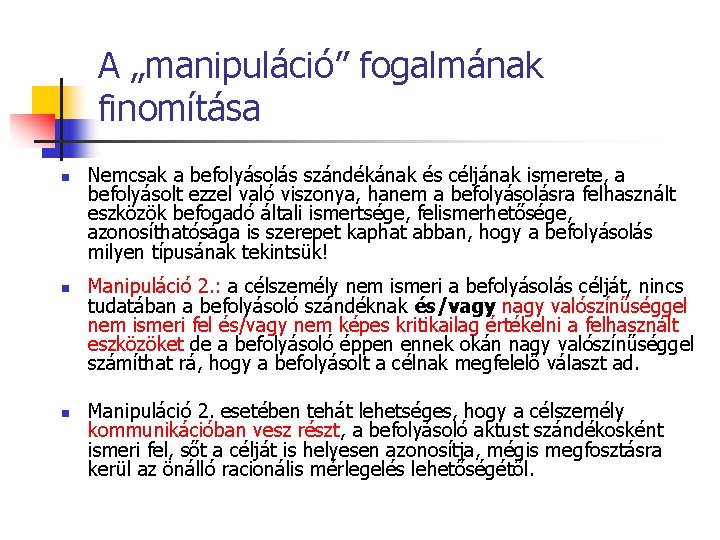 A „manipuláció” fogalmának finomítása

Nemcsak a befolyásolás szándékának és céljának ismerete, a befolyásolt ezzel való viszonya, hanem a befolyásolásra felhasznált eszközök befogadó általi ismertsége, felismerhetősége, azonosíthatósága is szerepet kaphat abban, hogy a befolyásolás milyen típusának tekintsük!

Manipuláció 2.: a célszemély nem ismeri a befolyásolás célját, nincs tudatában a befolyásoló szándéknak és/vagy nagy valószínűséggel nem ismeri fel és/vagy nem képes kritikailag értékelni a felhasznált eszközöket de a befolyásoló éppen ennek okán nagy valószínűséggel számíthat rá, hogy a befolyásolt a célnak megfelelő választ ad.

Manipuláció 2. esetében tehát lehetséges, hogy a célszemély kommunikációban vesz részt, a befolyásoló aktust szándékosként ismeri fel, sőt a célját is helyesen azonosítja, mégis megfosztásra kerül az önálló racionális mérlegelés lehetőségétől.